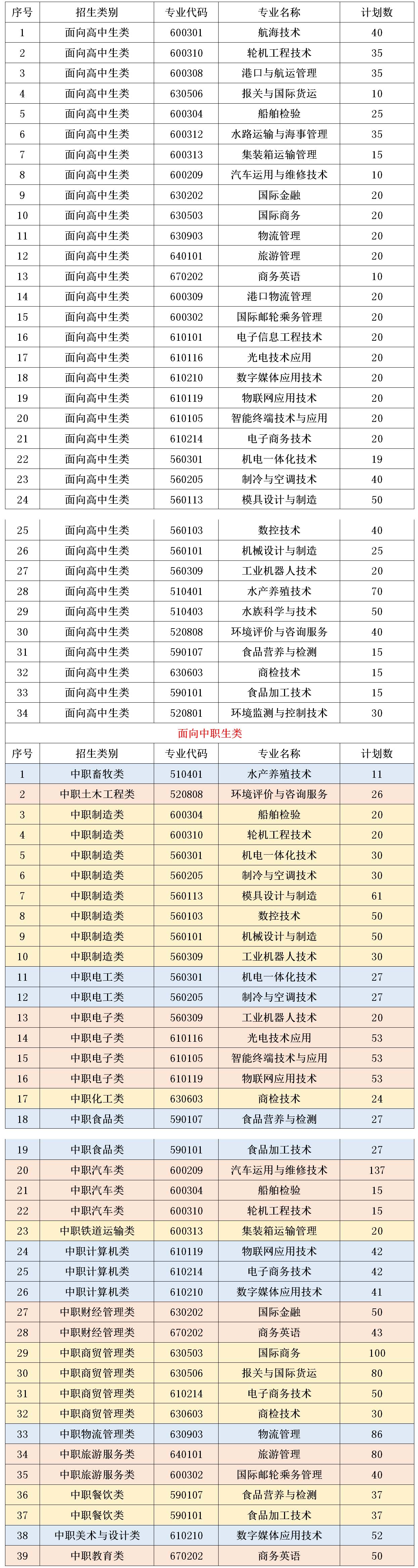 | 序号 | 招生类别 | 专业代码 | 专业名称 | 计划数 |
|---|---|---|---|---|
| 1 | 面向高中生类 | 600301 | 航海技术 | 40 |
| 2 | 面向高中生类 | 600310 | 轮机工程技术 | 35 |
| 3 | 面向高中生类 | 600308 | 港口与航运管理 | 35 |
| 4 | 面向高中生类 | 630506 | 报关与国际货运 | 10 |
| 5 | 面向高中生类 | 600304 | 船舶检验 | 25 |
| 6 | 面向高中生类 | 600312 | 水路运输与海事管理 | 35 |
| 7 | 面向高中生类 | 600313 | 集装箱运输管理 | 15 |
| 8 | 面向高中生类 | 600209 | 汽车运用与维修技术 | 10 |
| 9 | 面向高中生类 | 630202 | 国际金融 | 20 |
| 10 | 面向高中生类 | 630503 | 国际商务 | 20 |
| 11 | 面向高中生类 | 630903 | 物流管理 | 20 |
| 12 | 面向高中生类 | 640101 | 旅游管理 | 20 |
| 13 | 面向高中生类 | 670202 | 商务英语 | 10 |
| 14 | 面向高中生类 | 600309 | 港口物流管理 | 20 |
| 15 | 面向高中生类 | 600302 | 国际邮轮乘务管理 | 20 |
| 16 | 面向高中生类 | 610101 | 电子信息工程技术 | 20 |
| 17 | 面向高中生类 | 610116 | 光电技术应用 | 20 |
| 18 | 面向高中生类 | 610210 | 数字媒体应用技术 | 20 |
| 19 | 面向高中生类 | 610119 | 物联网应用技术 | 20 |
| 20 | 面向高中生类 | 610105 | 智能终端技术与应用 | 20 |
| 21 | 面向高中生类 | 610214 | 电子商务技术 | 20 |
| 22 | 面向高中生类 | 560301 | 机电一体化技术 | 19 |
| 23 | 面向高中生类 | 560205 | 制冷与空调技术 | 40 |
| 24 | 面向高中生类 | 560113 | 模具设计与制造 | 50 |
| 25 | 面向高中生类 | 560103 | 数控技术 | 40 |
| 26 | 面向高中生类 | 560101 | 机械设计与制造 | 25 |
| 27 | 面向高中生类 | 560309 | 工业机器人技术 | 20 |
| 28 | 面向高中生类 | 510401 | 水产养殖技术 | 70 |
| 29 | 面向高中生类 | 510403 | 水族科学与技术 | 50 |
| 30 | 面向高中生类 | 520808 | 环境评价与咨询服务 | 40 |
| 31 | 面向高中生类 | 590107 | 食品营养与检测 | 15 |
| 32 | 面向高中生类 | 630603 | 商检技术 | 15 |
| 33 | 面向高中生类 | 590101 | 食品加工技术 | 15 |
| 34 | 面向高中生类 | 520801 | 环境监测与控制技术 | 30 |

面向中职生类

| 序号 | 招生类别 | 专业代码 | 专业名称 | 计划数 |
|---|---|---|---|---|
| 1 | 中职畜牧类 | 510401 | 水产养殖技术 | 11 |
| 2 | 中职土木工程类 | 520808 | 环境评价与咨询服务 | 26 |
| 3 | 中职制造类 | 600304 | 船舶检验 | 20 |
| 4 | 中职制造类 | 600310 | 轮机工程技术 | 20 |
| 5 | 中职制造类 | 560301 | 机电一体化技术 | 30 |
| 6 | 中职制造类 | 560205 | 制冷与空调技术 | 30 |
| 7 | 中职制造类 | 560113 | 模具设计与制造 | 61 |
| 8 | 中职制造类 | 560103 | 数控技术 | 50 |
| 9 | 中职制造类 | 560101 | 机械设计与制造 | 50 |
| 10 | 中职制造类 | 560309 | 工业机器人技术 | 30 |
| 11 | 中职电工类 | 560301 | 机电一体化技术 | 27 |
| 12 | 中职电工类 | 560205 | 制冷与空调技术 | 27 |
| 13 | 中职电子类 | 560309 | 工业机器人技术 | 20 |
| 14 | 中职电子类 | 610116 | 光电技术应用 | 53 |
| 15 | 中职电子类 | 610105 | 智能终端技术与应用 | 53 |
| 16 | 中职电子类 | 610119 | 物联网应用技术 | 53 |
| 17 | 中职化工类 | 630603 | 商检技术 | 24 |
| 18 | 中职食品类 | 590107 | 食品营养与检测 | 27 |
| 19 | 中职食品类 | 590101 | 食品加工技术 | 27 |
| 20 | 中职汽车类 | 600209 | 汽车运用与维修技术 | 137 |
| 21 | 中职汽车类 | 600304 | 船舶检验 | 15 |
| 22 | 中职汽车类 | 600310 | 轮机工程技术 | 15 |
| 23 | 中职铁道运输类 | 600313 | 集装箱运输管理 | 20 |
| 24 | 中职计算机类 | 610119 | 物联网应用技术 | 42 |
| 25 | 中职计算机类 | 610214 | 电子商务技术 | 42 |
| 26 | 中职计算机类 | 610210 | 数字媒体应用技术 | 41 |
| 27 | 中职财经管理类 | 630202 | 国际金融 | 50 |
| 28 | 中职财经管理类 | 670202 | 商务英语 | 43 |
| 29 | 中职商贸管理类 | 630503 | 国际商务 | 100 |
| 30 | 中职商贸管理类 | 630506 | 报关与国际货运 | 80 |
| 31 | 中职商贸管理类 | 610214 | 电子商务技术 | 50 |
| 32 | 中职商贸管理类 | 630603 | 商检技术 | 30 |
| 33 | 中职物流管理类 | 630903 | 物流管理 | 86 |
| 34 | 中职旅游服务类 | 640101 | 旅游管理 | 80 |
| 35 | 中职旅游服务类 | 600302 | 国际邮轮乘务管理 | 40 |
| 36 | 中职餐饮类 | 590107 | 食品营养与检测 | 37 |
| 37 | 中职餐饮类 | 590101 | 食品加工技术 | 37 |
| 38 | 中职美术与设计类 | 610210 | 数字媒体应用技术 | 52 |
| 39 | 中职教育类 | 670202 | 商务英语 | 50 |